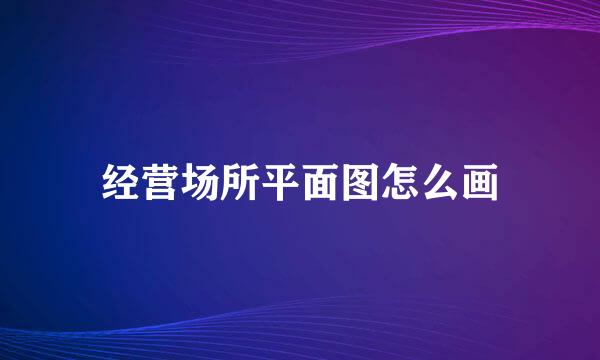 经营场所平面图怎么画